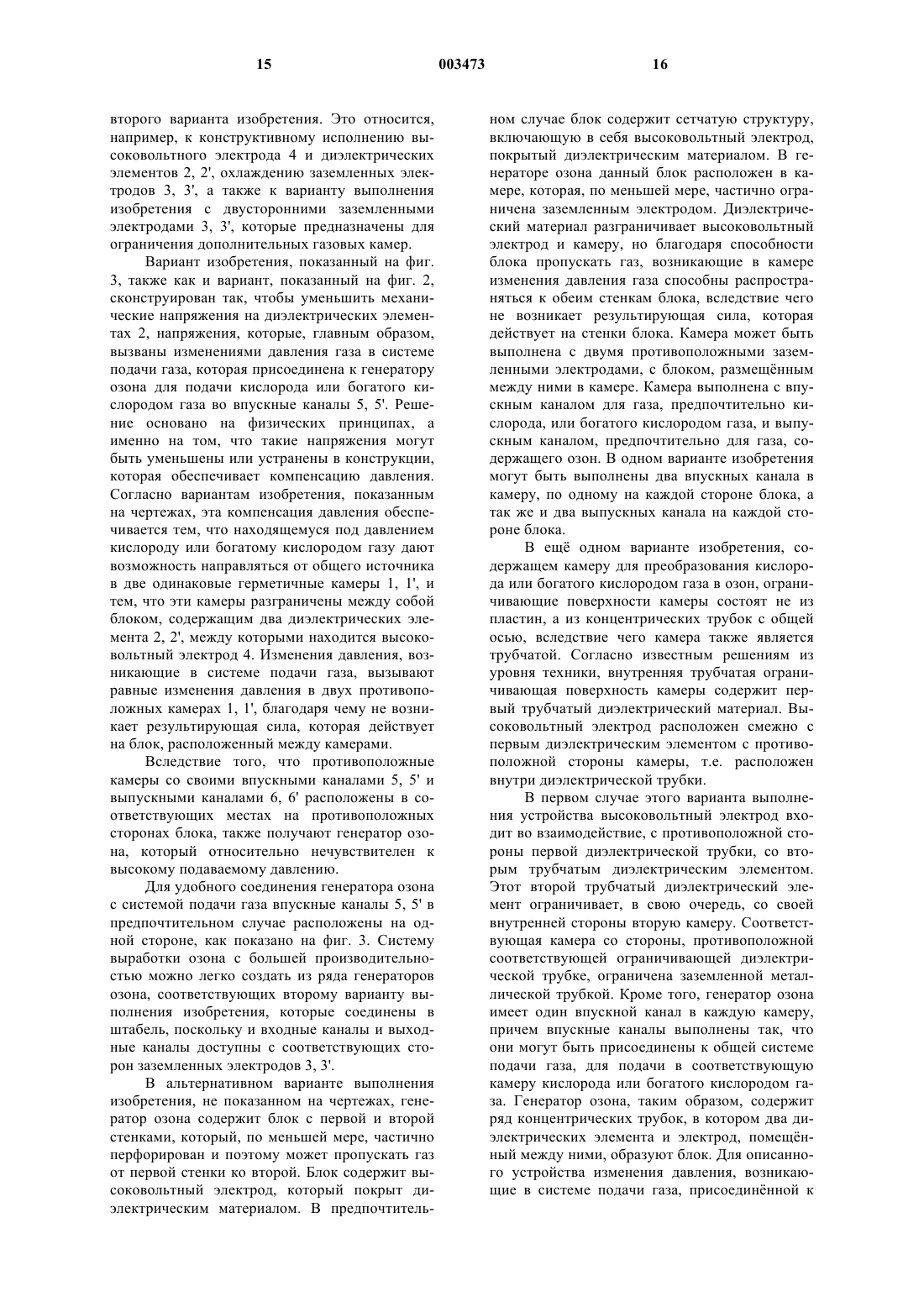 15 003473 16

второго варианта изобретения. Это относится, например, к конструктивному исполнению высоковольтного электрода 4 и диэлектрических элементов 2, 2', охлаждению заземленных электродов 3, 3', а также к варианту выполнения изобретения с двусторонними заземленными электродами 3, 3', которые предназначены для ограничения дополнительных газовых камер.

Вариант изобретения, показанный на фиг. 3, также как и вариант, показанный на фиг. 2, сконструирован так, чтобы уменьшить механические напряжения на диэлектрических элементах 2, напряжения, которые, главным образом, вызваны изменениями давления газа в системе подачи газа, которая присоединена к генератору озона для подачи кислорода или богатого кислородом газа во впускные каналы 5, 5'. Решение основано на физических принципах, а именно на том, что такие напряжения могут быть уменьшены или устранены в конструкции, которая обеспечивает компенсацию давления. Согласно вариантам изобретения, показанным на чертежах, эта компенсация давления обеспечивается тем, что находящемуся под давлением кислороду или богатому кислородом газу дают возможность направляться от общего источника в две одинаковые герметичные камеры 1, 1', и тем, что эти камеры разграничены между собой блоком, содержащим два диэлектрических элемента 2, 2', между которыми находится высоковольтный электрод 4. Изменения давления, возникающие в системе подачи газа, вызывают равные изменения давления в двух противоположных камерах 1, 1', благодаря чему не возникает результирующая сила, которая действует на блок, расположенный между камерами.

Вследствие того, что противоположные камеры со своими впускными каналами 5, 5' и выпускными каналами 6, 6' расположены в соответствующих местах на противоположных сторонах блока, также получают генератор озона, который относительно нечувствителен к высокому подаваемому давлению.

Для удобного соединения генератора озона с системой подачи газа впускные каналы 5, 5' в предпочтительном случае расположены на одной стороне, как показано на фиг. 3. Систему выработки озона с большей производительностью можно легко создать из ряда генераторов озона, соответствующих второму варианту выполнения изобретения, которые соединены в штабель, поскольку и входные каналы и выходные каналы доступны с соответствующих сторон заземленных электродов 3, 3'.

В альтернативном варианте выполнения изобретения, не показанном на чертежах, генератор озона содержит блок с первой и второй стенками, который, по меньшей мере, частично перфорирован и поэтому может пропускать газ от первой стенки ко второй. Блок содержит высоковольтный электрод, который покрыт диэлектрическим материалом. В предпочтительном случае блок содержит сетчатую структуру, включающую в себя высоковольтный электрод, покрытый диэлектрическим материалом. В генераторе озона данный блок расположен в камере, которая, по меньшей мере, частично ограничена заземленным электродом. Диэлектрический материал разграничивает высоковольтный электрод и камеру, но благодаря способности блока пропускать газ, возникающие в камере изменения давления газа способны распространяться к обеим стенкам блока, вследствие чего не возникает результирующая сила, которая действует на стенки блока. Камера может быть выполнена с двумя противоположными заземленными электродами, с блоком, размещённым между ними в камере. Камера выполнена с впускным каналом для газа, предпочтительно кислорода, или богатого кислородом газа, и выпускным каналом, предпочтительно для газа, содержащего озон. В одном варианте изобретения могут быть выполнены два впускных канала в камеру, по одному на каждой стороне блока, а так же и два выпускных канала на каждой стороне блока.

В ещё одном варианте изобретения, содержащем камеру для преобразования кислорода или богатого кислородом газа в озон, ограничивающие поверхности камеры состоят не из пластин, а из концентрических трубок с общей осью, вследствие чего камера также является трубчатой. Согласно известным решениям из уровня техники, внутренняя трубчатая ограничивающая поверхность камеры содержит первый трубчатый диэлектрический материал. Высоковольтный электрод расположен смежно с первым диэлектрическим элементом с противоположной стороны камеры, т.е. расположен внутри диэлектрической трубки.

В первом случае этого варианта выполнения устройства высоковольтный электрод входит во взаимодействие, с противоположной стороны первой диэлектрической трубки, со вторым трубчатым диэлектрическим элементом. Этот второй трубчатый диэлектрический элемент ограничивает, в свою очередь, со своей внутренней стороны вторую камеру. Соответствующая камера со стороны, противоположной соответствующей ограничивающей диэлектрической трубке, ограничена заземленной металлической трубкой. Кроме того, генератор озона имеет один впускной канал в каждую камеру, причем впускные каналы выполнены так, что они могут быть присоединены к общей системе подачи газа, для подачи в соответствующую камеру кислорода или богатого кислородом газа. Генератор озона, таким образом, содержит ряд концентрических трубок, в котором два диэлектрических элемента и электрод, помещённый между ними, образуют блок. Для описанного устройства изменения давления, возникающие в системе подачи газа, присоединённой к